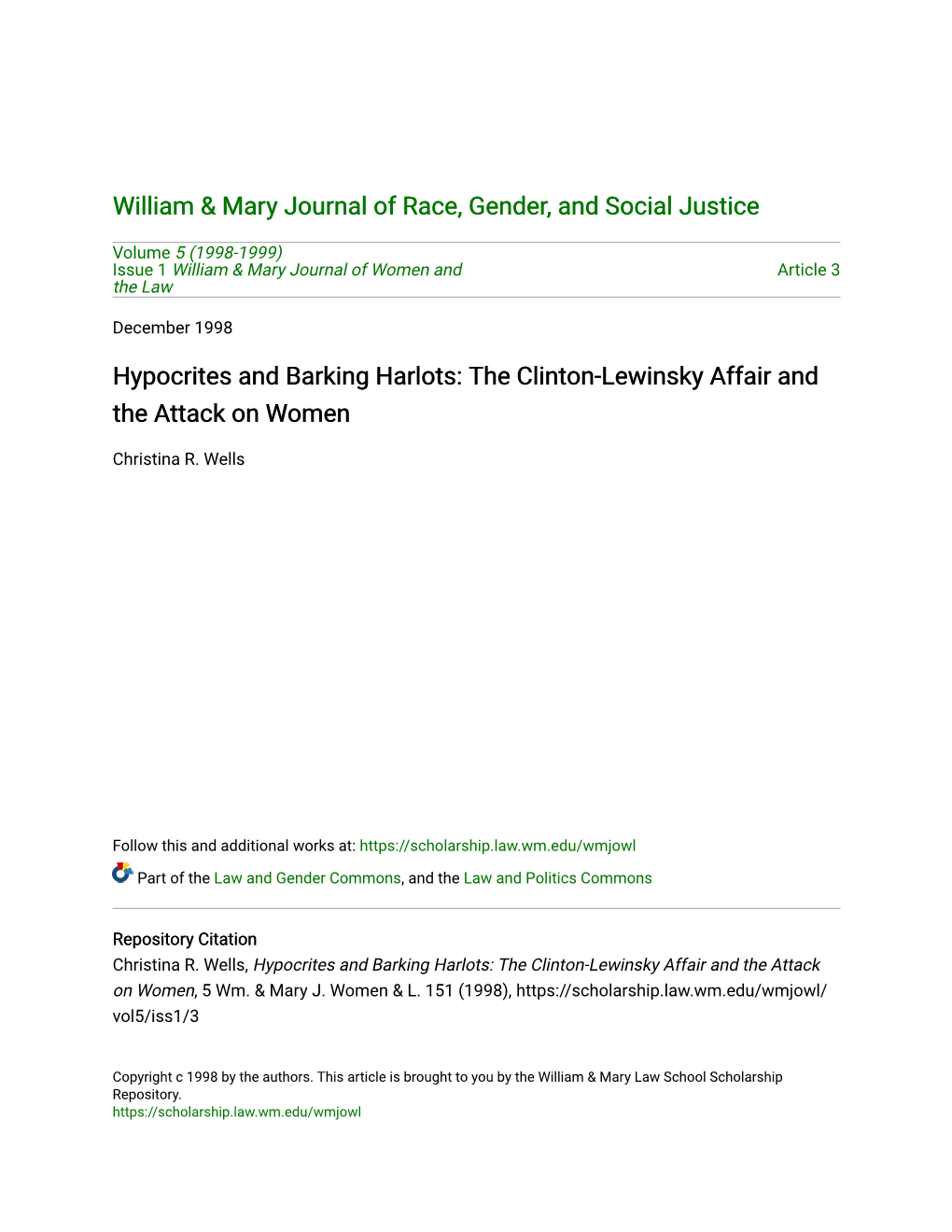 William & Mary Journal of Race, Gender, and Social Justice

Volume 5 (1998-1999)
Issue 1 William & Mary Journal of Women and the Law

Article 3

December 1998

Hypocrites and Barking Harlots: The Clinton-Lewinsky Affair and the Attack on Women

Christina R. Wells

Follow this and additional works at: https://scholarship.law.wm.edu/wmjowl

Part of the Law and Gender Commons, and the Law and Politics Commons

Repository Citation
Christina R. Wells, Hypocrites and Barking Harlots: The Clinton-Lewinsky Affair and the Attack on Women, 5 Wm. & Mary J. Women & L. 151 (1998), https://scholarship.law.wm.edu/wmjowl/vol5/iss1/3

Copyright c 1998 by the authors. This article is brought to you by the William & Mary Law School Scholarship Repository.
https://scholarship.law.wm.edu/wmjowl